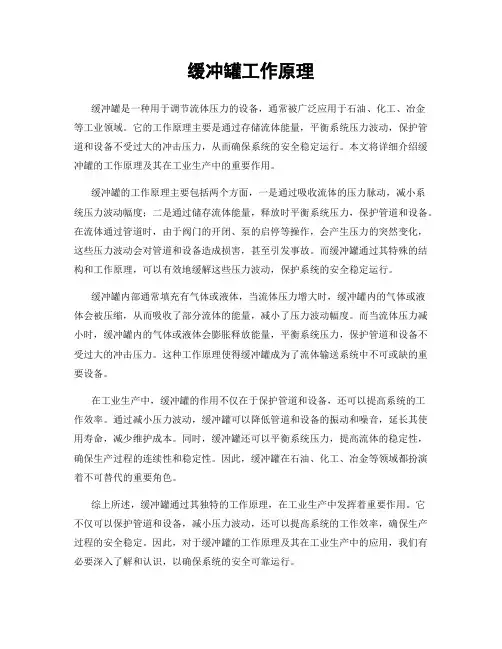 缓冲罐工作原理

缓冲罐是一种用于调节流体压力的设备，通常被广泛应用于石油、化工、冶金等工业领域。它的工作原理主要是通过存储流体能量，平衡系统压力波动，保护管道和设备不受过大的冲击压力，从而确保系统的安全稳定运行。本文将详细介绍缓冲罐的工作原理及其在工业生产中的重要作用。

缓冲罐的工作原理主要包括两个方面，一是通过吸收流体的压力脉动，减小系统压力波动幅度；二是通过储存流体能量，释放时平衡系统压力，保护管道和设备。在流体通过管道时，由于阀门的开闭、泵的启停等操作，会产生压力的突然变化，这些压力波动会对管道和设备造成损害，甚至引发事故。而缓冲罐通过其特殊的结构和工作原理，可以有效地缓解这些压力波动，保护系统的安全稳定运行。

缓冲罐内部通常填充有气体或液体，当流体压力增大时，缓冲罐内的气体或液体会被压缩，从而吸收了部分流体的能量，减小了压力波动幅度。而当流体压力减小时，缓冲罐内的气体或液体会膨胀释放能量，平衡系统压力，保护管道和设备不受过大的冲击压力。这种工作原理使得缓冲罐成为了流体输送系统中不可或缺的重要设备。

在工业生产中，缓冲罐的作用不仅在于保护管道和设备，还可以提高系统的工作效率。通过减小压力波动，缓冲罐可以降低管道和设备的振动和噪音，延长其使用寿命，减少维护成本。同时，缓冲罐还可以平衡系统压力，提高流体的稳定性，确保生产过程的连续性和稳定性。因此，缓冲罐在石油、化工、冶金等领域都扮演着不可替代的重要角色。

综上所述，缓冲罐通过其独特的工作原理，在工业生产中发挥着重要作用。它不仅可以保护管道和设备，减小压力波动，还可以提高系统的工作效率，确保生产过程的安全稳定。因此，对于缓冲罐的工作原理及其在工业生产中的应用，我们有必要深入了解和认识，以确保系统的安全可靠运行。